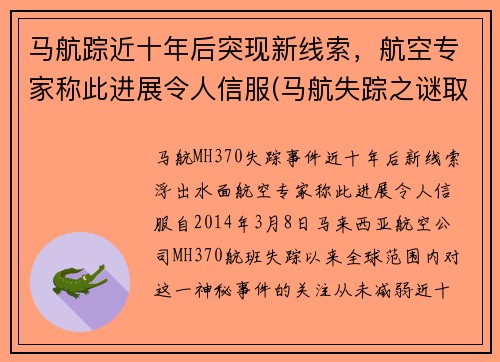 马航踪近十年后突现新线索，航空专家称此进展令人信服(马航失踪之谜取

马航MH370失踪事件近十年后新线索浮出水面航空专家称此进展令人信服自2014年3月8日马来西亚航空公司MH370航班失踪以来全球范围内对这一神秘事件的关注从未减弱近十